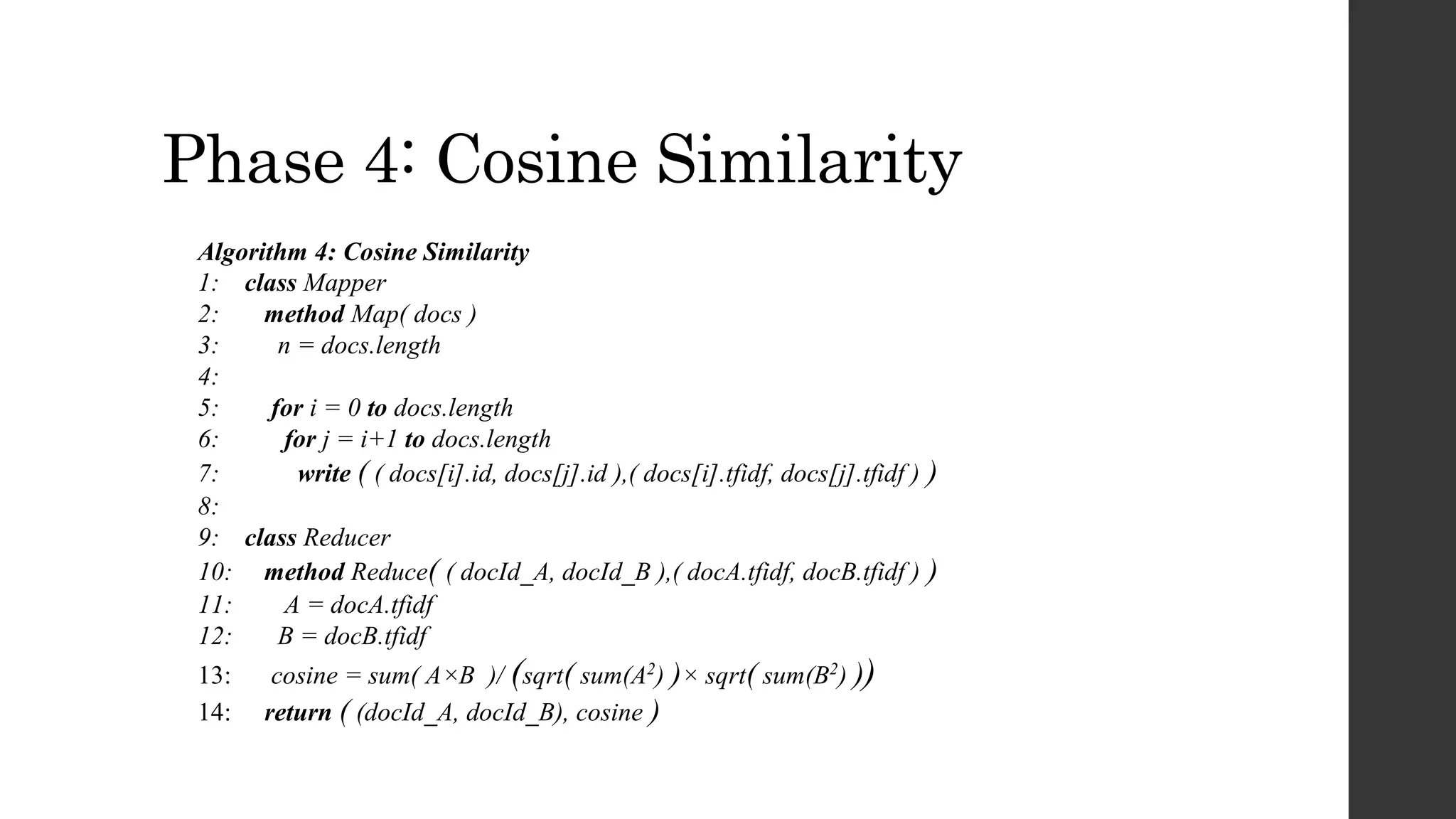 Phase 4: Cosine Similarity

Algorithm 4: Cosine Similarity
1: class Mapper
2: method Map( docs )
3: n = docs.length
4:
5: for i = 0 to docs.length
6: for j = i+1 to docs.length
7: write ( ( docs[i].id, docs[j].id ),( docs[i].tfidf, docs[j].tfidf ) )
8:
9: class Reducer
10: method Reduce( ( docId_A, docId_B ),( docA.tfidf, docB.tfidf ) )
11: A = docA.tfidf
12: B = docB.tfidf
13: cosine = sum( A×B )/ (sqrt( sum($A^2$) )× sqrt( sum($B^2$) ))
14: return ( (docId_A, docId_B), cosine )